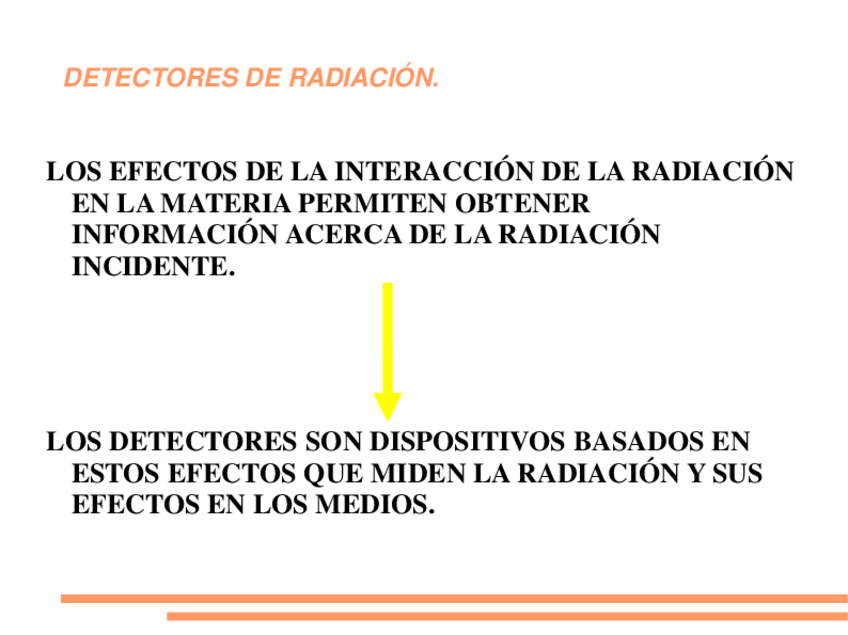 DETECTORES DE RADIACIÓN.

LOS EFECTOS DE LA INTERACCIÓN DE LA RADIACIÓN EN LA MATERIA PERMITEN OBTENER INFORMACIÓN ACERCA DE LA RADIACIÓN INCIDENTE.

LOS DETECTORES SON DISPOSITIVOS BASADOS EN ESTOS EFECTOS QUE MIDEN LA RADIACIÓN Y SUS EFECTOS EN LOS MEDIOS.